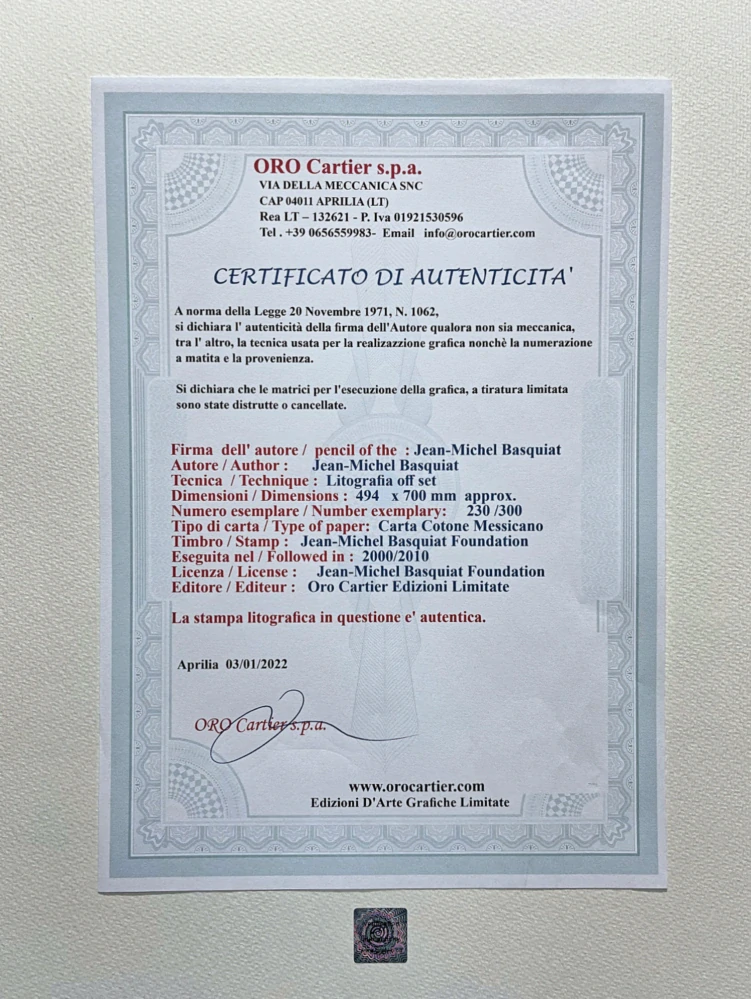 ORO Cartier s.p.a.
VIA DELLA MECCANICA SNC
CAP 04011 APRILIA (LT)
Rea LT – 132621 - P. Iva 01921530596
Tel . +39 0656559983- Email info@orocartier.com

CERTIFICATO DI AUTENTICITA'

A norma della Legge 20 Novembre 1971, N. 1062, si dichiara l' autenticità della firma dell'Autore qualora non sia meccanica, tra l' altro, la tecnica usata per la realizzazione grafica nonchè la numerazione a matita e la provenienza.

Si dichiara che le matrici per l'esecuzione della grafica, a tiratura limitata sono state distrutte o cancellate.

Firma dell' autore / pencil of the : Jean-Michel Basquiat
Autore / Author : Jean-Michel Basquiat
Tecnica / Technique : Litografia off set
Dimensioni / Dimensions : 494 x 700 mm approx.
Numero esemplare / Number exemplary: 230 /300
Tipo di carta / Type of paper: Carta Cotone Messicano
Timbro / Stamp : Jean-Michel Basquiat Foundation
Eseguita nel / Followed in : 2000/2010
Licenza / License : Jean-Michel Basquiat Foundation
Editore / Editeur : Oro Cartier Edizioni Limitate

La stampa litografica in questione e' autentica.

Aprilia 03/01/2022

ORO Cartier s.p.a.

www.orocartier.com
Edizioni D'Arte Grafiche Limitate